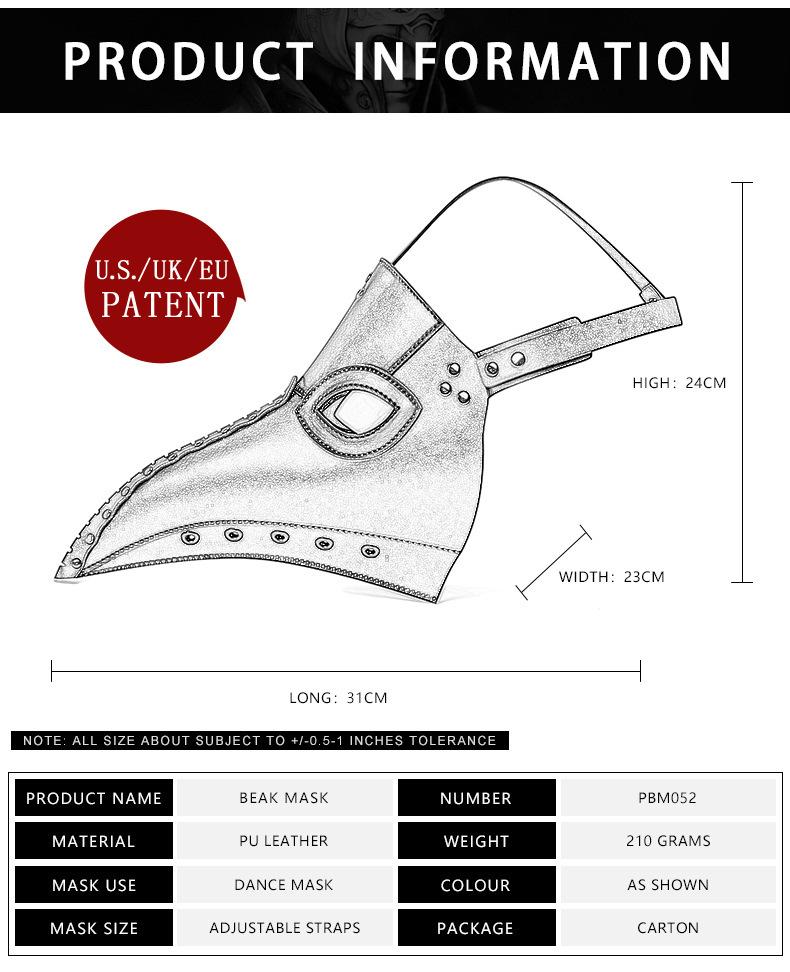 PRODUCT INFORMATION

U.S./UK/EU
PATENT

HIGH: 24CM

WIDTH: 23CM

LONG: 31CM

NOTE: ALL SIZE ABOUT SUBJECT TO +/-0.5-1 INCHES TOLERANCE

| PRODUCT NAME | BEAK MASK | NUMBER | PBM052 |
|---|---|---|---|
| MATERIAL | PU LEATHER | WEIGHT | 210 GRAMS |
| MASK USE | DANCE MASK | COLOUR | AS SHOWN |
| MASK SIZE | ADJUSTABLE STRAPS | PACKAGE | CARTON |